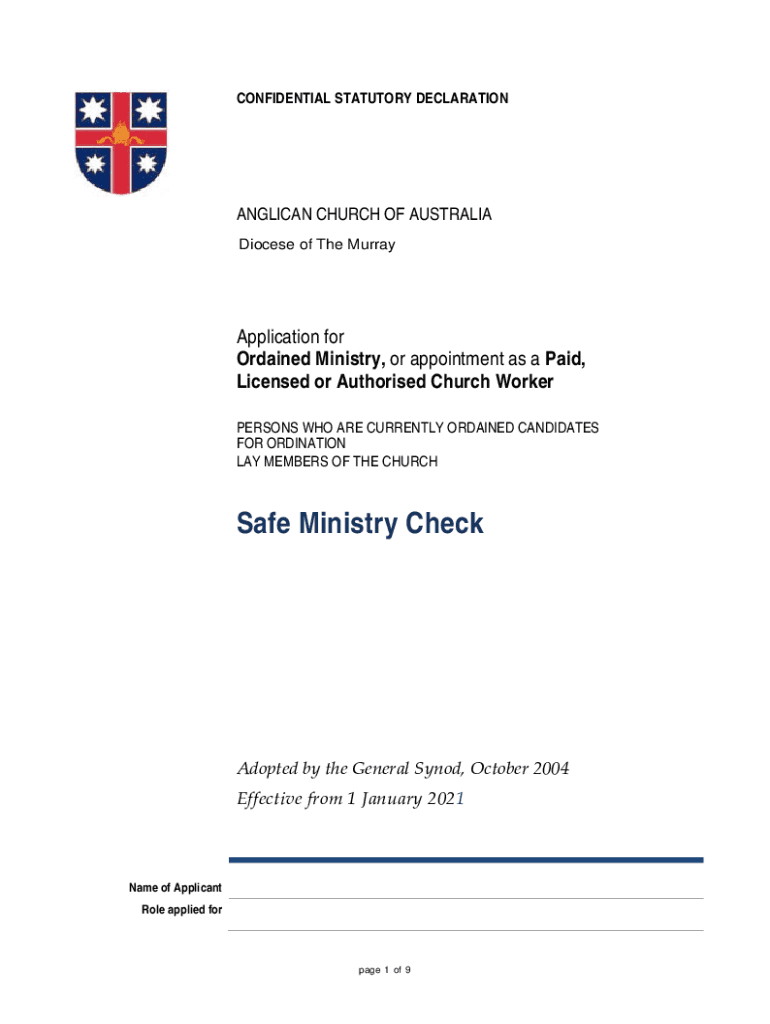 CONFIDENTIAL STATUTORY DECLARATION

ANGLICAN CHURCH OF AUSTRALIA
Diocese of The Murray

Application for
Ordained Ministry, or appointment as a Paid, Licensed or Authorised Church Worker

PERSONS WHO ARE CURRENTLY ORDAINED CANDIDATES FOR ORDINATION
LAY MEMBERS OF THE CHURCH

Safe Ministry Check

Adopted by the General Synod, October 2004
Effective from 1 January 2021

Name of Applicant
Role applied for

page 1 of 9